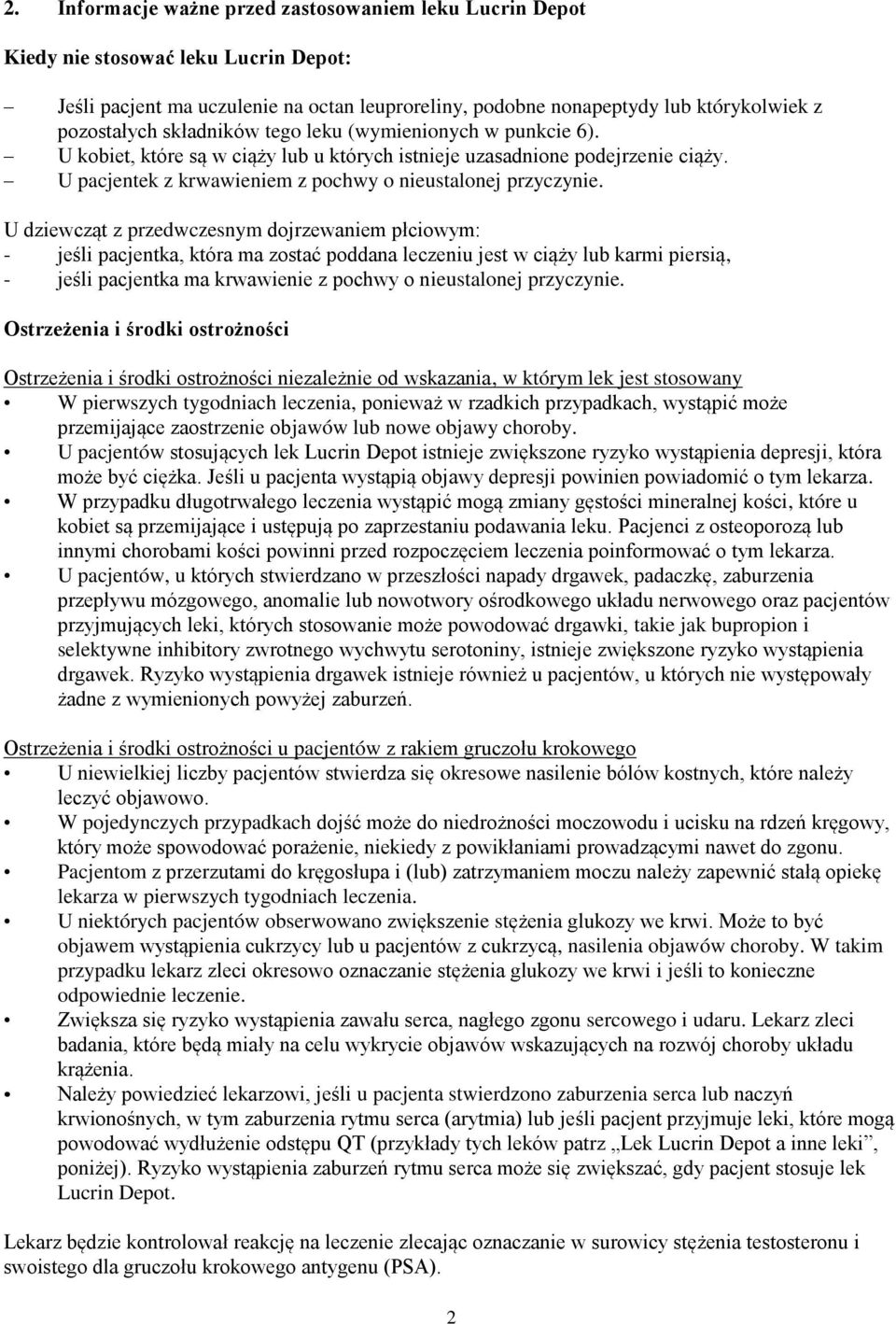 2. Informacje ważne przed zastosowaniem leku Lucrin Depot

Kiedy nie stosować leku Lucrin Depot:

– Jeśli pacjent ma uczulenie na octan leuproreliny, podobne nonapeptydy lub którykolwiek z pozostałych składników tego leku (wymienionych w punkcie 6).
– U kobiet, które są w ciąży lub u których istnieje uzasadnione podejrzenie ciąży.
– U pacjentek z krwawieniem z pochwy o nieustalonej przyczynie.

U dziewcząt z przedwczesnym dojrzewaniem płciowym:
- jeśli pacjentka, która ma zostać poddana leczeniu jest w ciąży lub karmi piersią,
- jeśli pacjentka ma krwawienie z pochwy o nieustalonej przyczynie.

Ostrzeżenia i środki ostrożności

Ostrzeżenia i środki ostrożności niezależnie od wskazania, w którym lek jest stosowany
• W pierwszych tygodniach leczenia, ponieważ w rzadkich przypadkach, wystąpić może przemijające zaostrzenie objawów lub nowe objawy choroby.
• U pacjentów stosujących lek Lucrin Depot istnieje zwiększone ryzyko wystąpienia depresji, która może być ciężka. Jeśli u pacjenta wystąpią objawy depresji powinien powiadomić o tym lekarza.
• W przypadku długotrwałego leczenia wystąpić mogą zmiany gęstości mineralnej kości, które u kobiet są przemijające i ustępują po zaprzestaniu podawania leku. Pacjenci z osteoporozą lub innymi chorobami kości powinni przed rozpoczęciem leczenia poinformować o tym lekarza.
• U pacjentów, u których stwierdzano w przeszłości napady drgawek, padaczkę, zaburzenia przepływu mózgowego, anomalie lub nowotwory ośrodkowego układu nerwowego oraz pacjentów przyjmujących leki, których stosowanie może powodować drgawki, takie jak bupropion i selektywne inhibitory zwrotnego wychwytu serotoniny, istnieje zwiększone ryzyko wystąpienia drgawek. Ryzyko wystąpienia drgawek istnieje również u pacjentów, u których nie występowały żadne z wymienionych powyżej zaburzeń.

Ostrzeżenia i środki ostrożności u pacjentów z rakiem gruczołu krokowego
• U niewielkiej liczby pacjentów stwierdza się okresowe nasilenie bólów kostnych, które należy leczyć objawowo.
• W pojedynczych przypadkach dojść może do niedrożności moczowodu i ucisku na rdzeń kręgowy, który może spowodować porażenie, niekiedy z powikłaniami prowadzącymi nawet do zgonu.
• Pacjentom z przerzutami do kręgosłupa i (lub) zatrzymaniem moczu należy zapewnić stałą opiekę lekarza w pierwszych tygodniach leczenia.
• U niektórych pacjentów obserwowano zwiększenie stężenia glukozy we krwi. Może to być objawem wystąpienia cukrzycy lub u pacjentów z cukrzycą, nasilenia objawów choroby. W takim przypadku lekarz zleci okresowo oznaczanie stężenia glukozy we krwi i jeśli to konieczne odpowiednie leczenie.
• Zwiększa się ryzyko wystąpienia zawału serca, nagłego zgonu sercowego i udaru. Lekarz zleci badania, które będą miały na celu wykrycie objawów wskazujących na rozwój choroby układu krążenia.
• Należy powiedzieć lekarzowi, jeśli u pacjenta stwierdzono zaburzenia serca lub naczyń krwionośnych, w tym zaburzenia rytmu serca (arytmia) lub jeśli pacjent przyjmuje leki, które mogą powodować wydłużenie odstępu QT (przykłady tych leków patrz „Lek Lucrin Depot a inne leki”, poniżej). Ryzyko wystąpienia zaburzeń rytmu serca może się zwiększać, gdy pacjent stosuje lek Lucrin Depot.

Lekarz będzie kontrolował reakcję na leczenie zlecając oznaczanie w surowicy stężenia testosteronu i swoistego dla gruczołu krokowego antygenu (PSA).

2